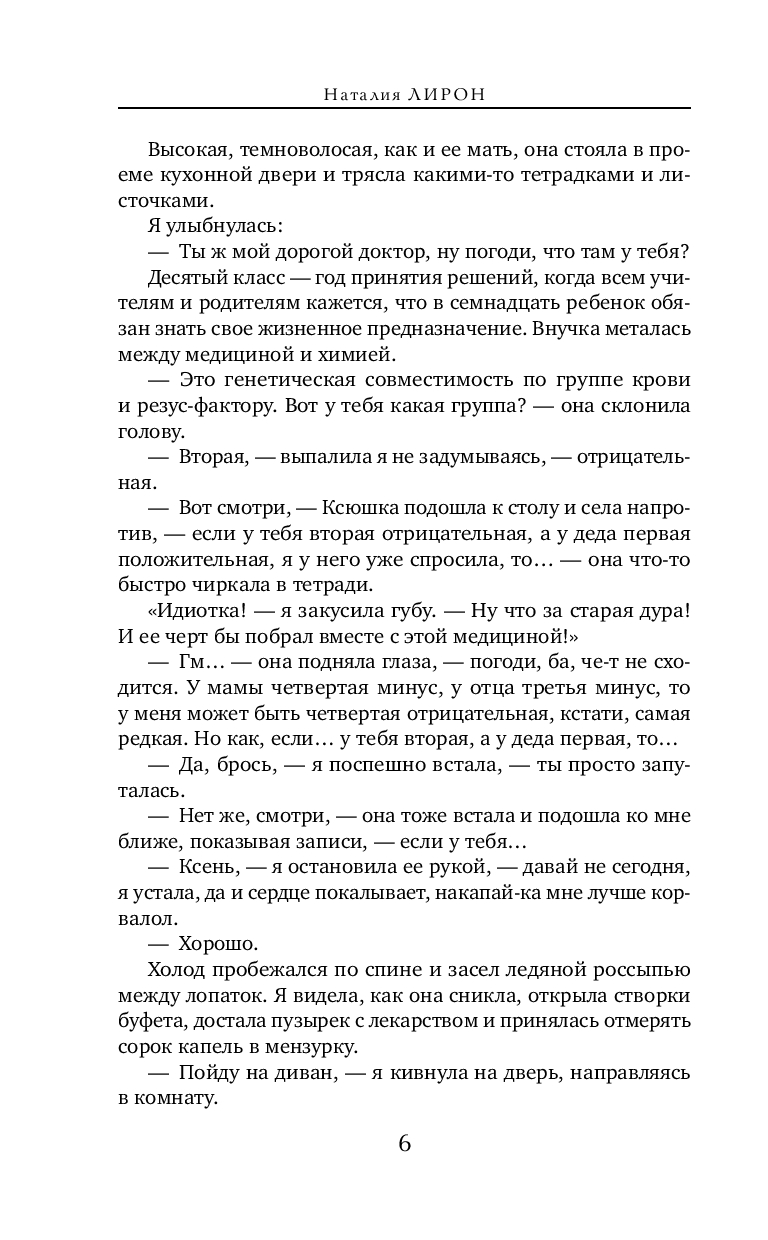 Наталия ЛИРОН

Высокая, темноволосая, как и ее мать, она стояла в проеме кухонной двери и трясла какими-то тетрадками и листочками.

Я улыбнулась:

— Ты ж мой дорогой доктор, ну погоди, что там у тебя?

Десятый класс — год принятия решений, когда всем учителям и родителям кажется, что в семнадцать ребенок обязан знать свое жизненное предназначение. Внучка металась между медициной и химией.

— Это генетическая совместимость по группе крови и резус-фактору. Вот у тебя какая группа? — она склонила голову.

— Вторая, — выпалила я не задумываясь, — отрицательная.

— Вот смотри, — Ксюшка подошла к столу и села напротив, — если у тебя вторая отрицательная, а у деда первая положительная, я у него уже спросила, то… — она что-то быстро чиркала в тетради.

«Идиотка! — я закусила губу. — Ну что за старая дура! И ее черт бы побрал вместе с этой медициной!»

— Гм… — она подняла глаза, — погоди, ба, че-т не сходится. У мамы четвертая минус, у отца третья минус, то у меня может быть четвертая отрицательная, кстати, самая редкая. Но как, если… у тебя вторая, а у деда первая, то…

— Да, брось, — я поспешно встала, — ты просто запуталась.

— Нет же, смотри, — она тоже встала и подошла ко мне ближе, показывая записи, — если у тебя…

— Ксень, — я остановила ее рукой, — давай не сегодня, я устала, да и сердце покалывает, накапай-ка мне лучше корвалол.

— Хорошо.

Холод пробежался по спине и засел ледяной россыпью между лопаток. Я видела, как она сникла, открыла створки буфета, достала пузырек с лекарством и принялась отмерять сорок капель в мензурку.

— Пойду на диван, — я кивнула на дверь, направляясь в комнату.

6